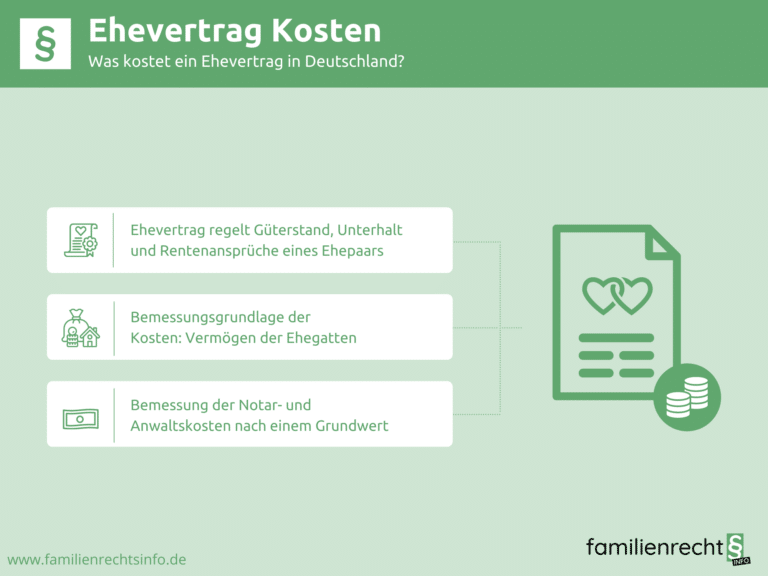 §

Ehevertrag Kosten
Was kostet ein Ehevertrag in Deutschland?

Ehevertrag regelt Güterstand, Unterhalt und Rentenansprüche eines Ehepaars

Bemessungsgrundlage der Kosten: Vermögen der Ehegatten

Bemessung der Notar- und Anwaltskosten nach einem Grundwert

www.familienrechtsinfo.de

familienrecht § INFO